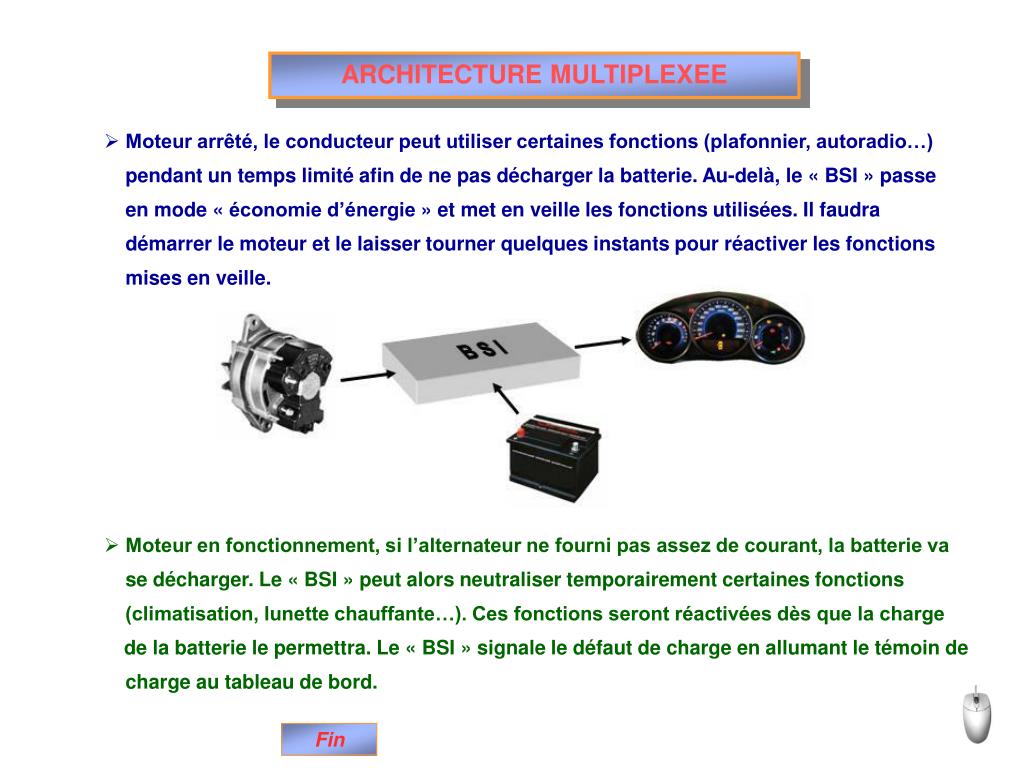 ARCHITECTURE MULTIPLEXEE

➢ Moteur arrêté, le conducteur peut utiliser certaines fonctions (plafonnier, autoradio…) pendant un temps limité afin de ne pas décharger la batterie. Au-delà, le « BSI » passe en mode « économie d’énergie » et met en veille les fonctions utilisées. Il faudra démarrer le moteur et le laisser tourner quelques instants pour réactiver les fonctions mises en veille.

BSI

➢ Moteur en fonctionnement, si l’alternateur ne fourni pas assez de courant, la batterie va se décharger. Le « BSI » peut alors neutraliser temporairement certaines fonctions (climatisation, lunette chauffante…). Ces fonctions seront réactivées dès que la charge de la batterie le permettra. Le « BSI » signale le défaut de charge en allumant le témoin de charge au tableau de bord.

Fin